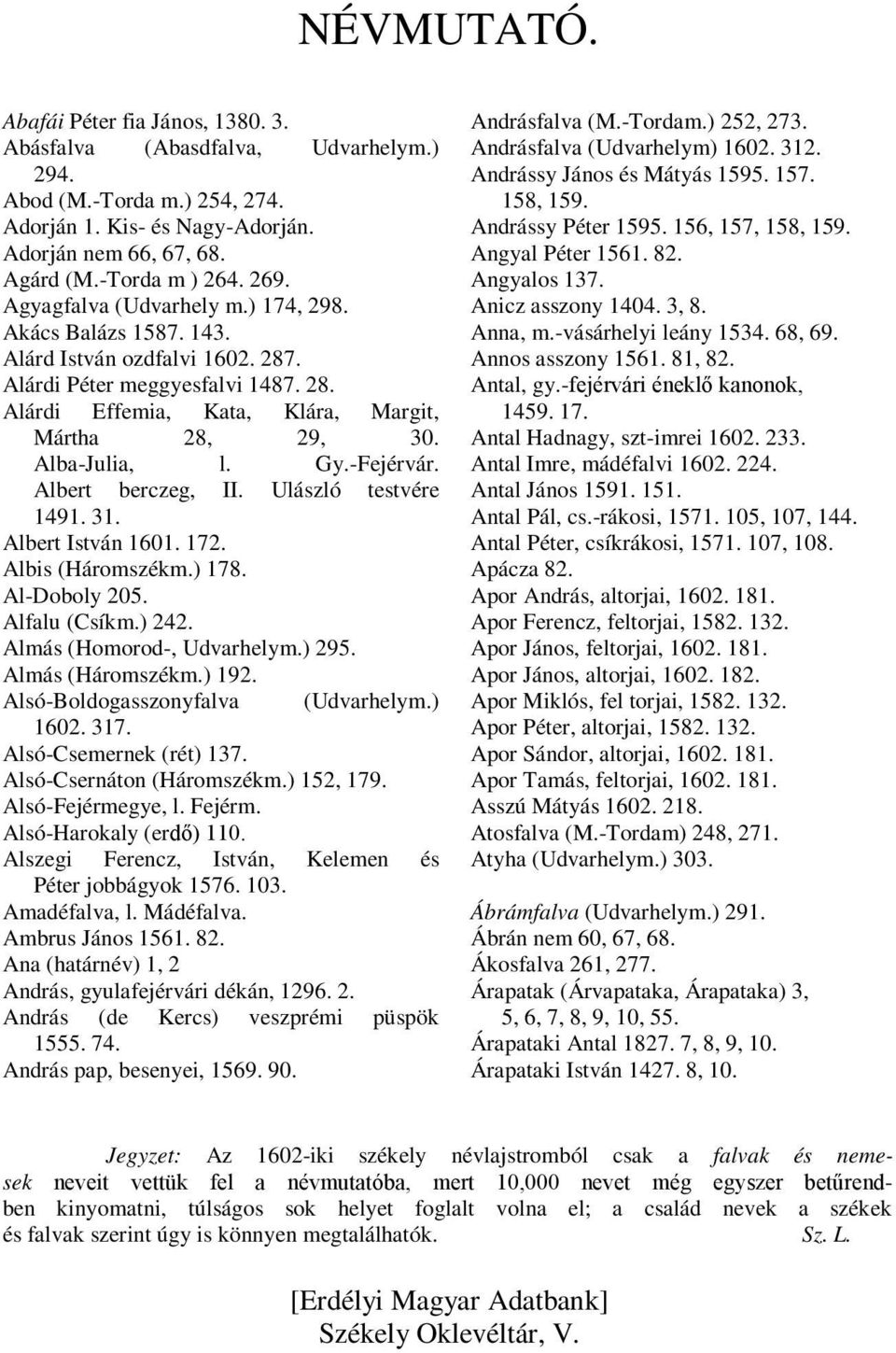 NÉVMUTATÓ.

Abafái Péter fia János, 1380. 3.
Abásfalva (Abasdfalva, Udvarhelym.) 294.
Abod (M.-Torda m.) 254, 274.
Adorján 1. Kis- és Nagy-Adorján.
Adorján nem 66, 67, 68.
Agárd (M.-Torda m ) 264. 269.
Agyagfalva (Udvarhely m.) 174, 298.
Akács Balázs 1587. 143.
Alárd István ozdfalvi 1602. 287.
Alárdi Péter meggyesfalvi 1487. 28.
Alárdi Effemia, Kata, Klára, Margit, Mártha 28, 29, 30.
Alba-Julia, l. Gy.-Fejérvár.
Albert berczeg, II. Ulászló testvére 1491. 31.
Albert István 1601. 172.
Albis (Háromszékm.) 178.
Al-Doboly 205.
Alfalu (Csíkm.) 242.
Almás (Homorod-, Udvarhelym.) 295.
Almás (Háromszékm.) 192.
Alsó-Boldogasszonyfalva (Udvarhelym.) 1602. 317.
Alsó-Csemernek (rét) 137.
Alsó-Csernáton (Háromszékm.) 152, 179.
Alsó-Fejérmegye, l. Fejérm.
Alsó-Harokaly (erdő) 110.
Alszegi Ferencz, István, Kelemen és Péter jobbágyok 1576. 103.
Amadéfalva, l. Mádéfalva.
Ambrus János 1561. 82.
Ana (határnév) 1, 2
András, gyulafejérvári dékán, 1296. 2.
András (de Kercs) veszprémi püspök 1555. 74.
András pap, besenyei, 1569. 90.

Andrásfalva (M.-Tordam.) 252, 273.
Andrásfalva (Udvarhelym) 1602. 312.
Andrássy János és Mátyás 1595. 157. 158, 159.
Andrássy Péter 1595. 156, 157, 158, 159.
Angyal Péter 1561. 82.
Angyalos 137.
Anicz asszony 1404. 3, 8.
Anna, m.-vásárhelyi leány 1534. 68, 69.
Annos asszony 1561. 81, 82.
Antal, gy.-fejérvári éneklő kanonok, 1459. 17.
Antal Hadnagy, szt-imrei 1602. 233.
Antal Imre, mádéfalvi 1602. 224.
Antal János 1591. 151.
Antal Pál, cs.-rákosi, 1571. 105, 107, 144.
Antal Péter, csíkrákosi, 1571. 107, 108.
Apácza 82.
Apor András, altorjai, 1602. 181.
Apor Ferencz, feltorjai, 1582. 132.
Apor János, feltorjai, 1602. 181.
Apor János, altorjai, 1602. 182.
Apor Miklós, fel torjai, 1582. 132.
Apor Péter, altorjai, 1582. 132.
Apor Sándor, altorjai, 1602. 181.
Apor Tamás, feltorjai, 1602. 181.
Asszú Mátyás 1602. 218.
Atosfalva (M.-Tordam) 248, 271.
Atyha (Udvarhelym.) 303.

Ábrámfalva (Udvarhelym.) 291.
Ábrán nem 60, 67, 68.
Ákosfalva 261, 277.
Árapatak (Árvapataka, Árapataka) 3, 5, 6, 7, 8, 9, 10, 55.
Árapataki Antal 1827. 7, 8, 9, 10.
Árapataki István 1427. 8, 10.

Jegyzet: Az 1602-iki székely névlajstromból csak a falvak és nemesek neveit vettük fel a névmutatóba, mert 10,000 nevet még egyszer betűrendben kinyomatni, túlságos sok helyet foglalt volna el; a család nevek a székek és falvak szerint úgy is könnyen megtalálhatók. Sz. L.

[Erdélyi Magyar Adatbank]
Székely Oklevéltár, V.